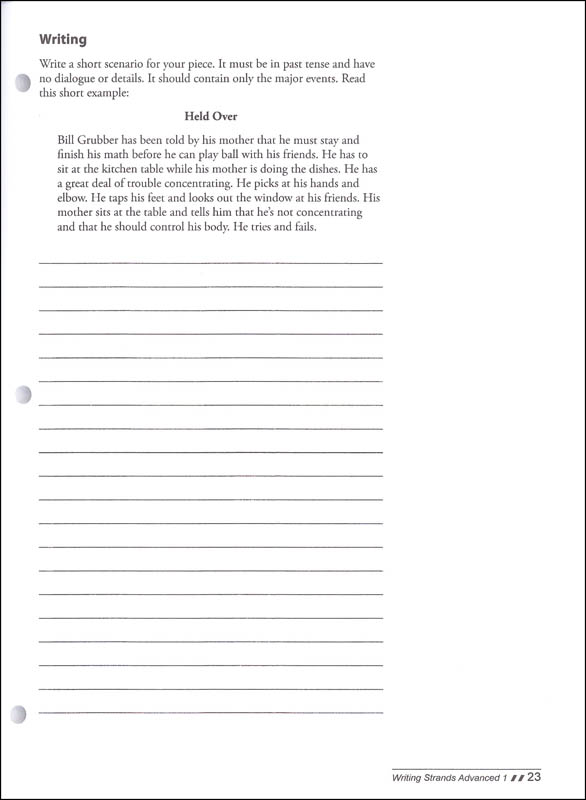 Writing

Write a short scenario for your piece. It must be in past tense and have no dialogue or details. It should contain only the major events. Read this short example:

Held Over

Bill Grubber has been told by his mother that he must stay and finish his math before he can play ball with his friends. He has to sit at the kitchen table while his mother is doing the dishes. He has a great deal of trouble concentrating. He picks at his hands and elbow. He taps his feet and looks out the window at his friends. His mother sits at the table and tells him that he's not concentrating and that he should control his body. He tries and fails.

Writing Strands Advanced 1 23